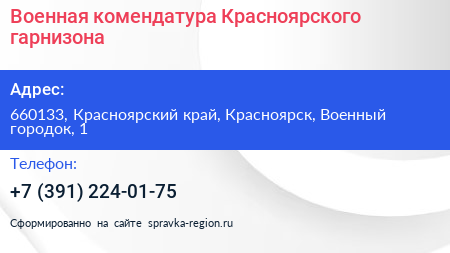 Военная комендатура Красноярского гарнизона

Адрес:

660133, Красноярский край, Красноярск, Военный городок, 1

Телефон:

+7 (391) 224-01-75

Сформированно на сайте spravka-region.ru